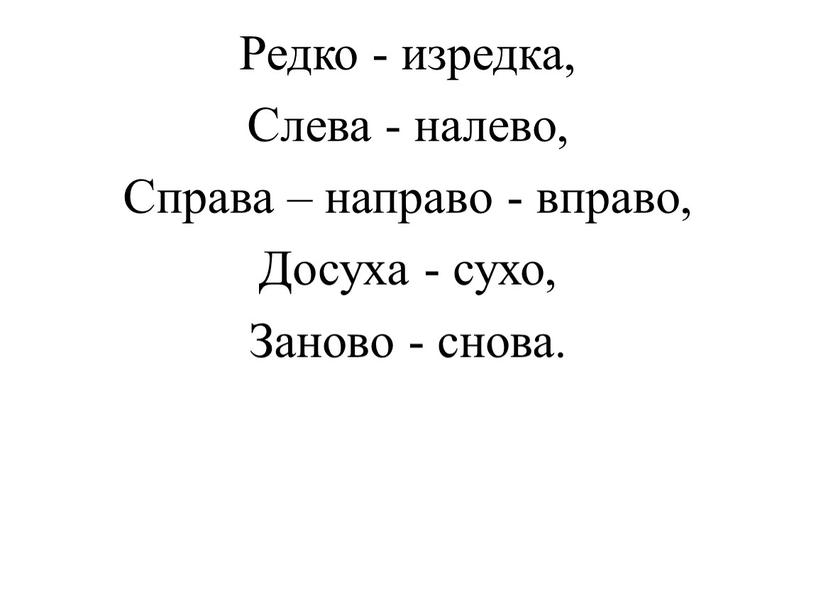 Редко - изредка,
Слева - налево,
Справа – направо - вправо,
Досуха - сухо,
Заново - снова.